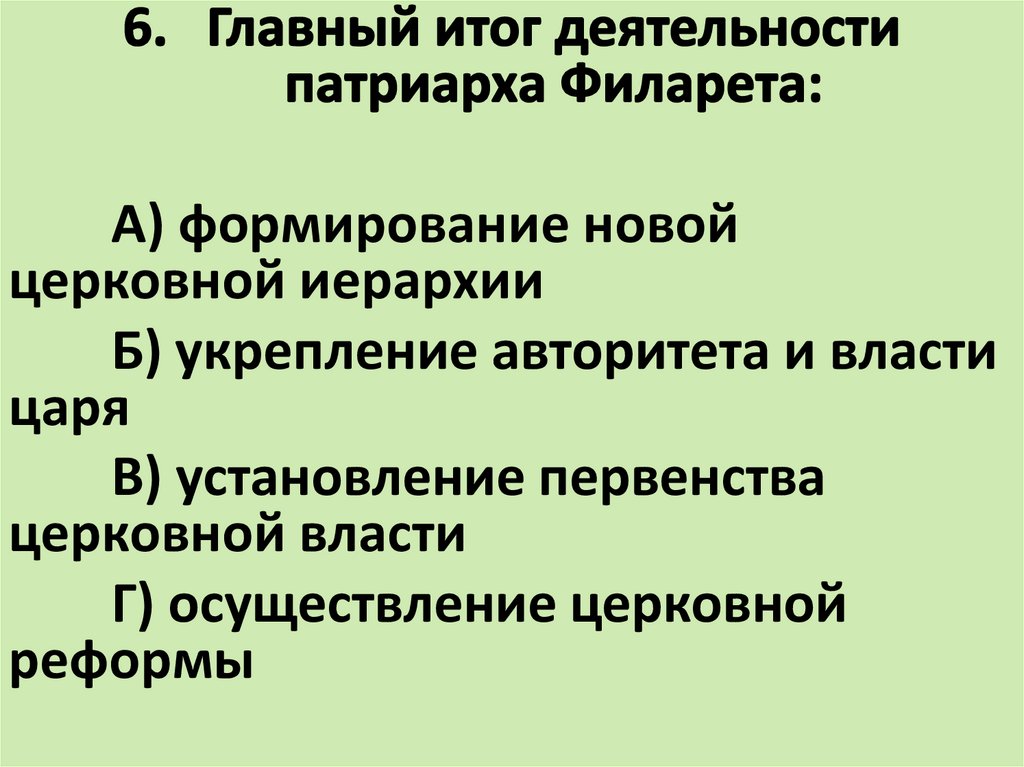 6. Главный итог деятельности патриарха Филарета:

А) формирование новой церковной иерархии

Б) укрепление авторитета и власти царя

В) установление первенства церковной власти

Г) осуществление церковной реформы